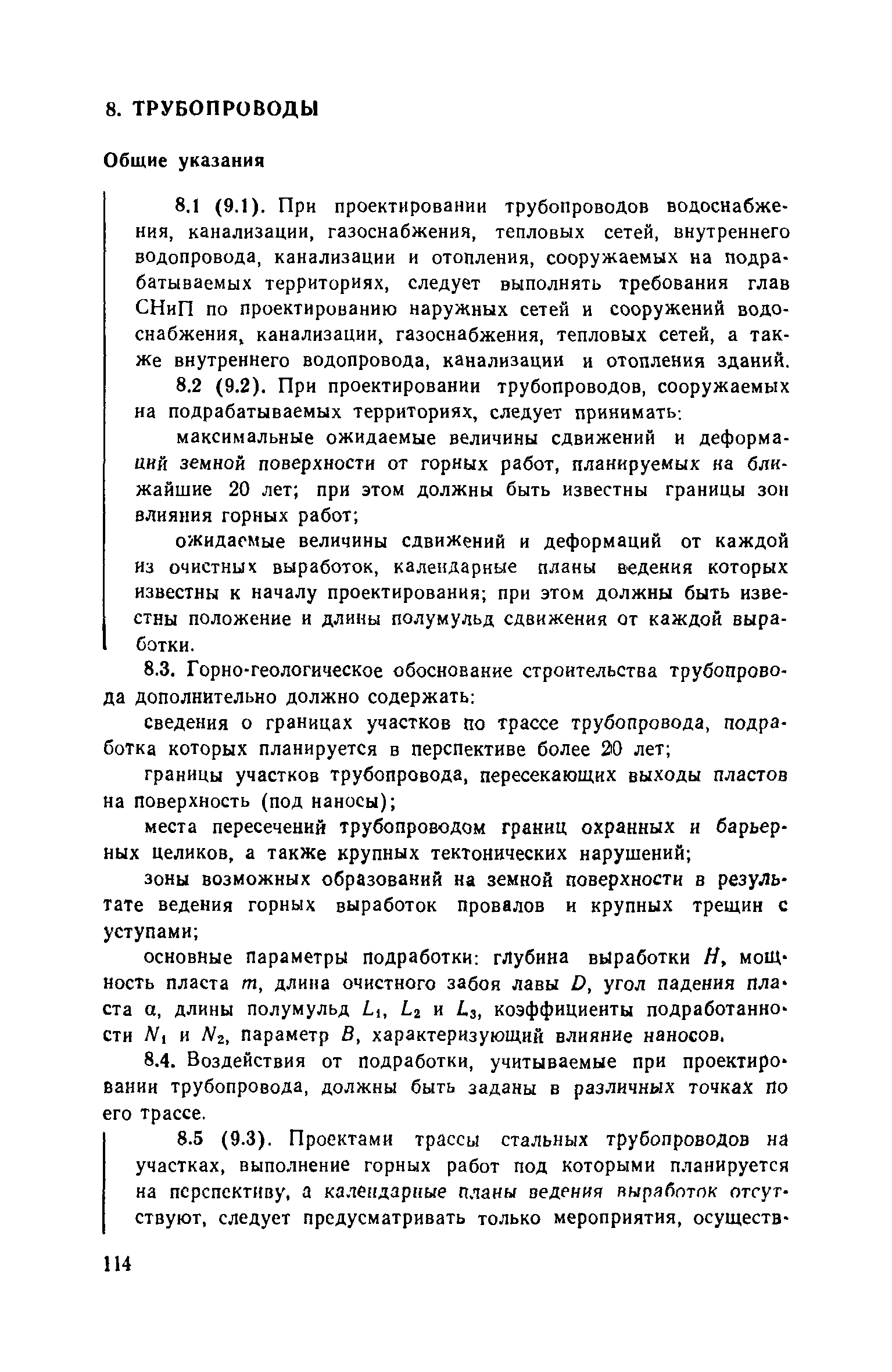 8. ТРУБОПРОВОДЫ

Общие указания

8.1 (9.1). При проектировании трубопроводов водоснабжения, канализации, газоснабжения, тепловых сетей, внутреннего водопровода, канализации и отопления, сооружаемых на подрабатываемых территориях, следует выполнять требования глав СНиП по проектированию наружных сетей и сооружений водоснабжения, канализации, газоснабжения, тепловых сетей, а также внутреннего водопровода, канализации и отопления зданий.

8.2 (9.2). При проектировании трубопроводов, сооружаемых на подрабатываемых территориях, следует принимать:

максимальные ожидаемые величины сдвижений и деформаций земной поверхности от горных работ, планируемых на ближайшие 20 лет; при этом должны быть известны границы зон влияния горных работ;

ожидаемые величины сдвижений и деформаций от каждой из очистных выработок, календарные планы ведения которых известны к началу проектирования; при этом должны быть известны положение и длины полумульд сдвижения от каждой выработки.

8.3. Горно-геологическое обоснование строительства трубопровода дополнительно должно содержать:

сведения о границах участков по трассе трубопровода, подработка которых планируется в перспективе более 20 лет;

границы участков трубопровода, пересекающих выходы пластов на поверхность (под наносы);

места пересечений трубопроводом границ охранных и барьерных целиков, а также крупных тектонических нарушений;

зоны возможных образований на земной поверхности в результате ведения горных выработок провалов и крупных трещин с уступами;

основные параметры подработки: глубина выработки $H$, мощность пласта $m$, длина очистного забоя лавы $D$, угол падения пласта $\alpha$, длины полумульд $L_1$, $L_2$ и $L_3$, коэффициенты подработанности $N_1$ и $N_2$, параметр $B$, характеризующий влияние наносов.

8.4. Воздействия от подработки, учитываемые при проектировании трубопровода, должны быть заданы в различных точках по его трассе.

8.5 (9.3). Проектами трассы стальных трубопроводов на участках, выполнение горных работ под которыми планируется на перспективу, а календарные планы ведения выработок отсутствуют, следует предусматривать только мероприятия, осуществ-

114